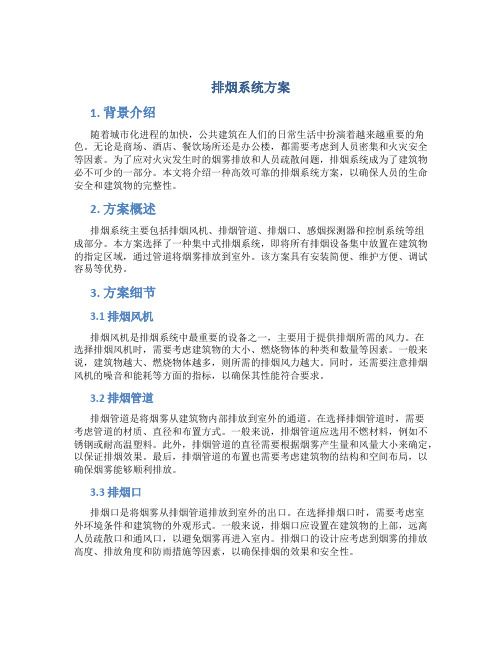 排烟系统方案

1. 背景介绍

随着城市化进程的加快，公共建筑在人们的日常生活中扮演着越来越重要的角色。无论是商场、酒店、餐饮场所还是办公楼，都需要考虑到人员密集和火灾安全等因素。为了应对火灾发生时的烟雾排放和人员疏散问题，排烟系统成为了建筑物必不可少的一部分。本文将介绍一种高效可靠的排烟系统方案，以确保人员的生命安全和建筑物的完整性。

2. 方案概述

排烟系统主要包括排烟风机、排烟管道、排烟口、感烟探测器和控制系统等组成部分。本方案选择了一种集中式排烟系统，即将所有排烟设备集中放置在建筑物的指定区域，通过管道将烟雾排放到室外。该方案具有安装简便、维护方便、调试容易等优势。

3. 方案细节

3.1 排烟风机

排烟风机是排烟系统中最重要的设备之一，主要用于提供排烟所需的风力。在选择排烟风机时，需要考虑建筑物的大小、燃烧物体的种类和数量等因素。一般来说，建筑物越大、燃烧物体越多，则所需的排烟风力越大。同时，还需要注意排烟风机的噪音和能耗等方面的指标，以确保其性能符合要求。

3.2 排烟管道

排烟管道是将烟雾从建筑物内部排放到室外的通道。在选择排烟管道时，需要考虑管道的材质、直径和布置方式。一般来说，排烟管道应选用不燃材料，例如不锈钢或耐高温塑料。此外，排烟管道的直径需要根据烟雾产生量和风量大小来确定，以保证排烟效果。最后，排烟管道的布置也需要考虑建筑物的结构和空间布局，以确保烟雾能够顺利排放。

3.3 排烟口

排烟口是将烟雾从排烟管道排放到室外的出口。在选择排烟口时，需要考虑室外环境条件和建筑物的外观形式。一般来说，排烟口应设置在建筑物的上部，远离人员疏散口和通风口，以避免烟雾再进入室内。排烟口的设计应考虑到烟雾的排放高度、排放角度和防雨措施等因素，以确保排烟的效果和安全性。